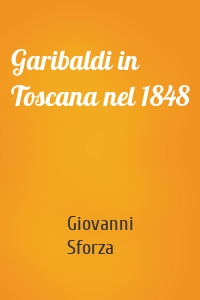 Garibaldi in Toscana nel 1848

Giovanni Sforza